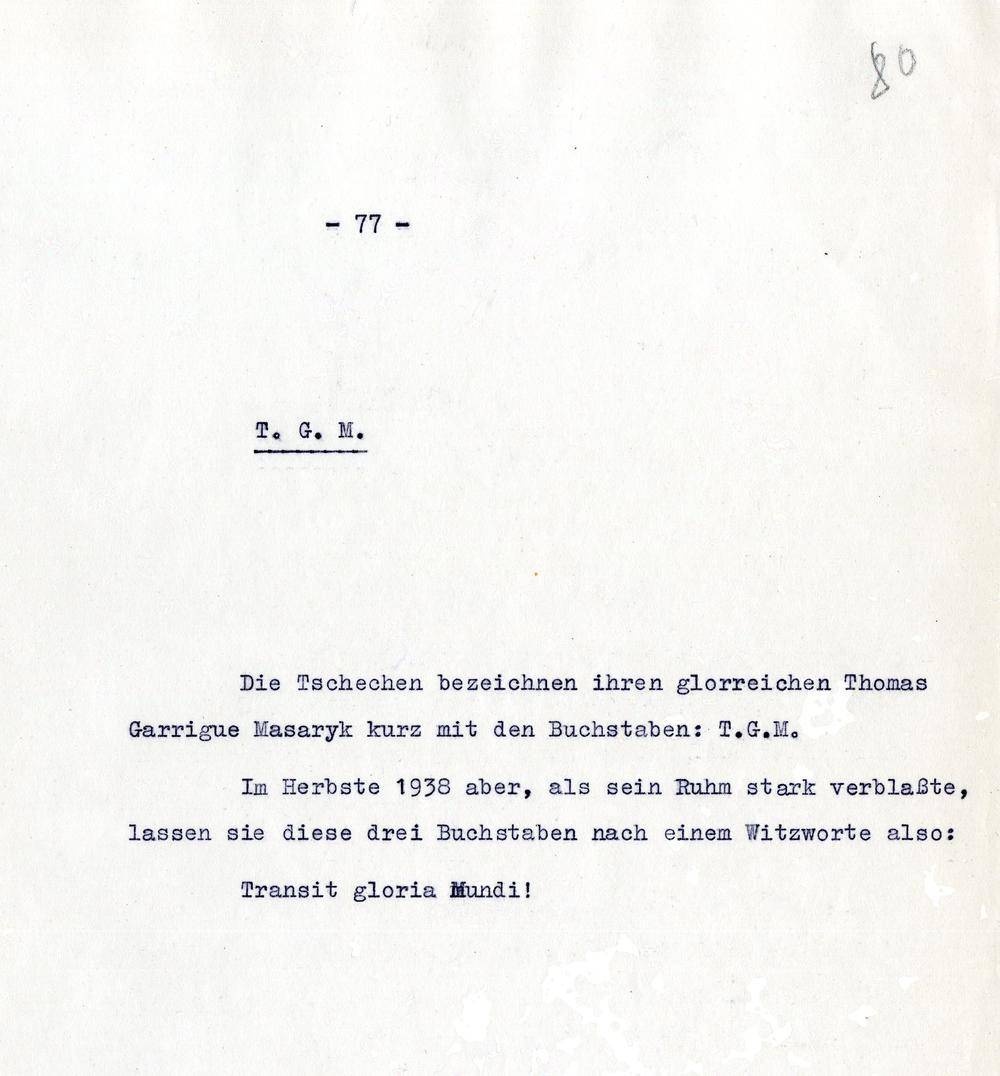 80

- 77 -

T. G. M.

Die Tschechen bezeichnen ihren glorreichen Thomas Garrigue Masaryk kurz mit den Buchstaben: T.G.M.

Im Herbste 1938 aber, als sein Ruhm stark verblaßte, lassen sie diese drei Buchstaben nach einem Witzworte also:

Transit gloria Mundi!